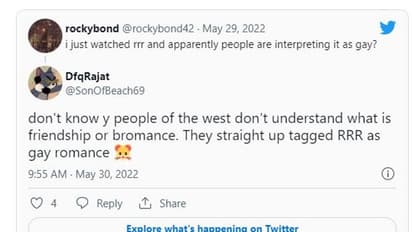 rockybond @rockybond42 · May 29, 2022
i just watched rrr and apparently people are interpreting it as gay?

DfqRajat
@SonOfBeach69

don't know y people of the west don't understand what is friendship or bromance. They straight up tagged RRR as gay romance 🐹

9:55 AM · May 30, 2022

4 Reply Share

Explore what's happening on Twitter